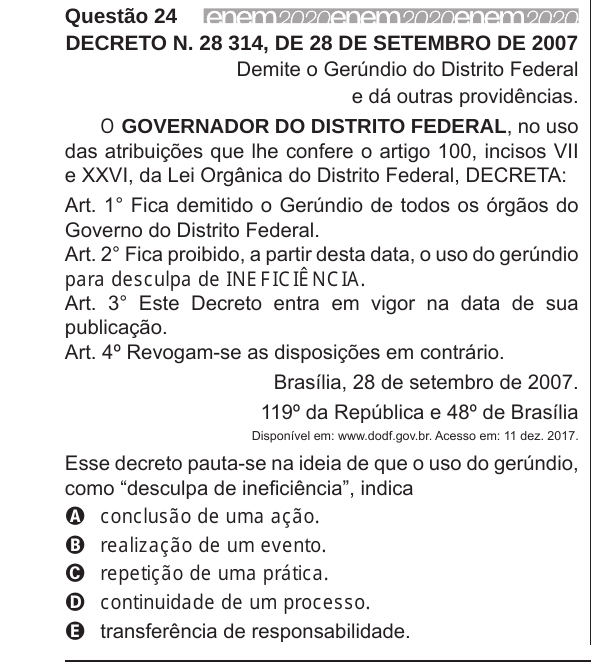 Questão 24 enem2020enem2020enem2020

DECRETO N. 28 314, DE 28 DE SETEMBRO DE 2007

Demite o Gerúndio do Distrito Federal e dá outras providências.

O **GOVERNADOR DO DISTRITO FEDERAL**, no uso das atribuições que lhe confere o artigo 100, incisos VII e XXVI, da Lei Orgânica do Distrito Federal, DECRETA:

Art. 1° Fica demitido o Gerúndio de todos os órgãos do Governo do Distrito Federal.
Art. 2° Fica proibido, a partir desta data, o uso do gerúndio para desculpa de INEFICIÊNCIA.
Art. 3° Este Decreto entra em vigor na data de sua publicação.
Art. 4º Revogam-se as disposições em contrário.

Brasília, 28 de setembro de 2007.
119º da República e 48º de Brasília

Disponível em: www.dodf.gov.br. Acesso em: 11 dez. 2017.

Esse decreto pauta-se na ideia de que o uso do gerúndio, como “desculpa de ineficiência”, indica

A conclusão de uma ação.
B realização de um evento.
C repetição de uma prática.
D continuidade de um processo.
E transferência de responsabilidade.